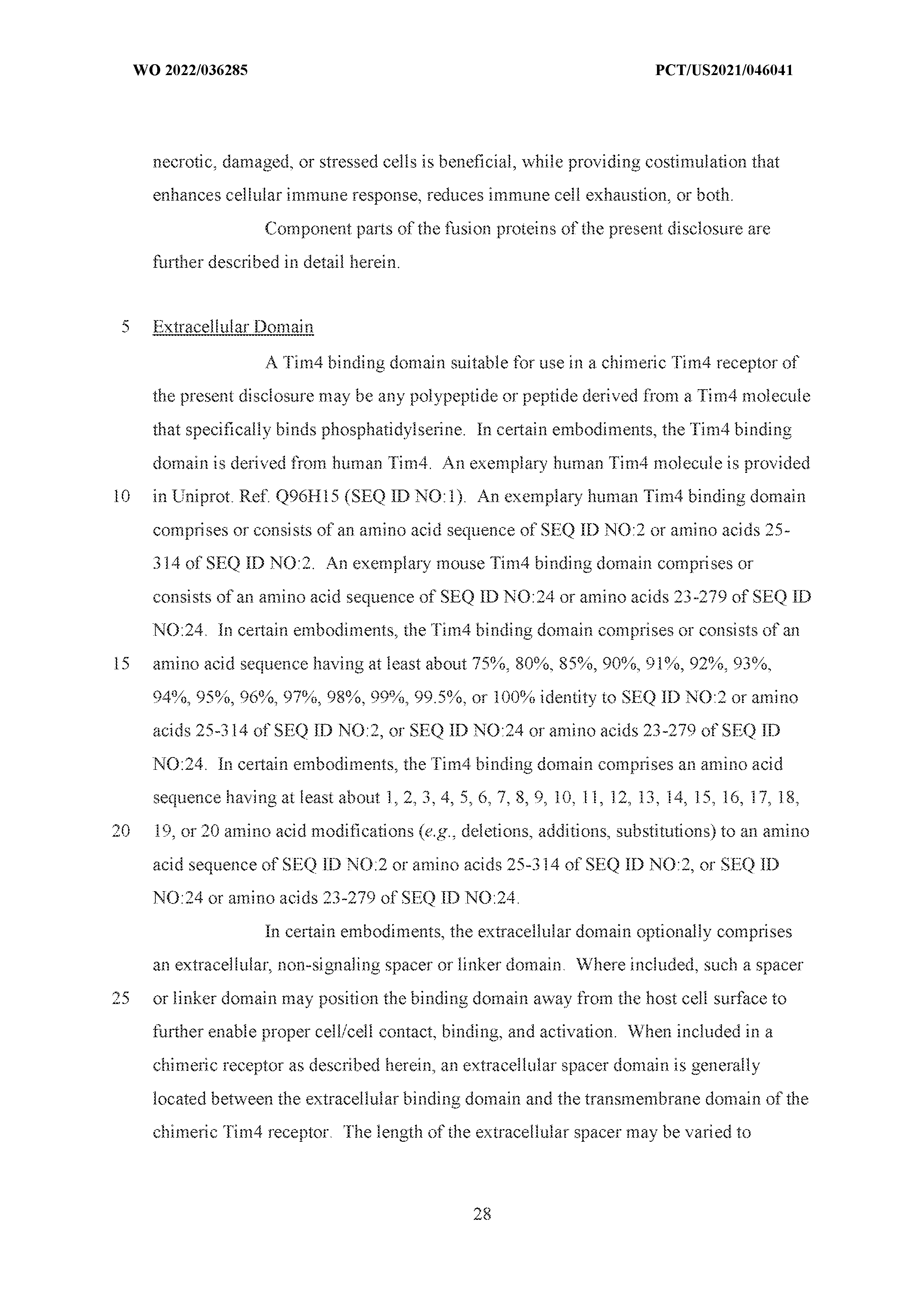 WO 2022/036285

PCT/US2021/046041

necrotic, damaged, or stressed cells is beneficial, while providing costimulation that enhances cellular immune response, reduces immune cell exhaustion, or both.

Component parts of the fusion proteins of the present disclosure are further described in detail herein.

5 Extracellular Domain

A Tim4 binding domain suitable for use in a chimeric Tim4 receptor of the present disclosure may be any polypeptide or peptide derived from a Tim4 molecule that specifically binds phosphatidylserine. In certain embodiments, the Tim4 binding domain is derived from human Tim4. An exemplary human Tim4 molecule is provided 10 in Uniprot. Ref. Q96H15 (SEQ ID NO:1). An exemplary human Tim4 binding domain comprises or consists of an amino acid sequence of SEQ ID NO:2 or amino acids 25-314 of SEQ ID NO:2. An exemplary mouse Tim4 binding domain comprises or consists of an amino acid sequence of SEQ ID NO:24 or amino acids 23-279 of SEQ ID NO:24. In certain embodiments, the Tim4 binding domain comprises or consists of an 15 amino acid sequence having at least about 75%, 80%, 85%, 90%, 91%, 92%, 93%, 94%, 95%, 96%, 97%, 98%, 99%, 99.5%, or 100% identity to SEQ ID NO:2 or amino acids 25-314 of SEQ ID NO:2, or SEQ ID NO:24 or amino acids 23-279 of SEQ ID NO:24. In certain embodiments, the Tim4 binding domain comprises an amino acid sequence having at least about 1, 2, 3, 4, 5, 6, 7, 8, 9, 10, 11, 12, 13, 14, 15, 16, 17, 18, 20 19, or 20 amino acid modifications (e.g., deletions, additions, substitutions) to an amino acid sequence of SEQ ID NO:2 or amino acids 25-314 of SEQ ID NO:2, or SEQ ID NO:24 or amino acids 23-279 of SEQ ID NO:24.

In certain embodiments, the extracellular domain optionally comprises an extracellular, non-signaling spacer or linker domain. Where included, such a spacer 25 or linker domain may position the binding domain away from the host cell surface to further enable proper cell/cell contact, binding, and activation. When included in a chimeric receptor as described herein, an extracellular spacer domain is generally located between the extracellular binding domain and the transmembrane domain of the chimeric Tim4 receptor. The length of the extracellular spacer may be varied to

28